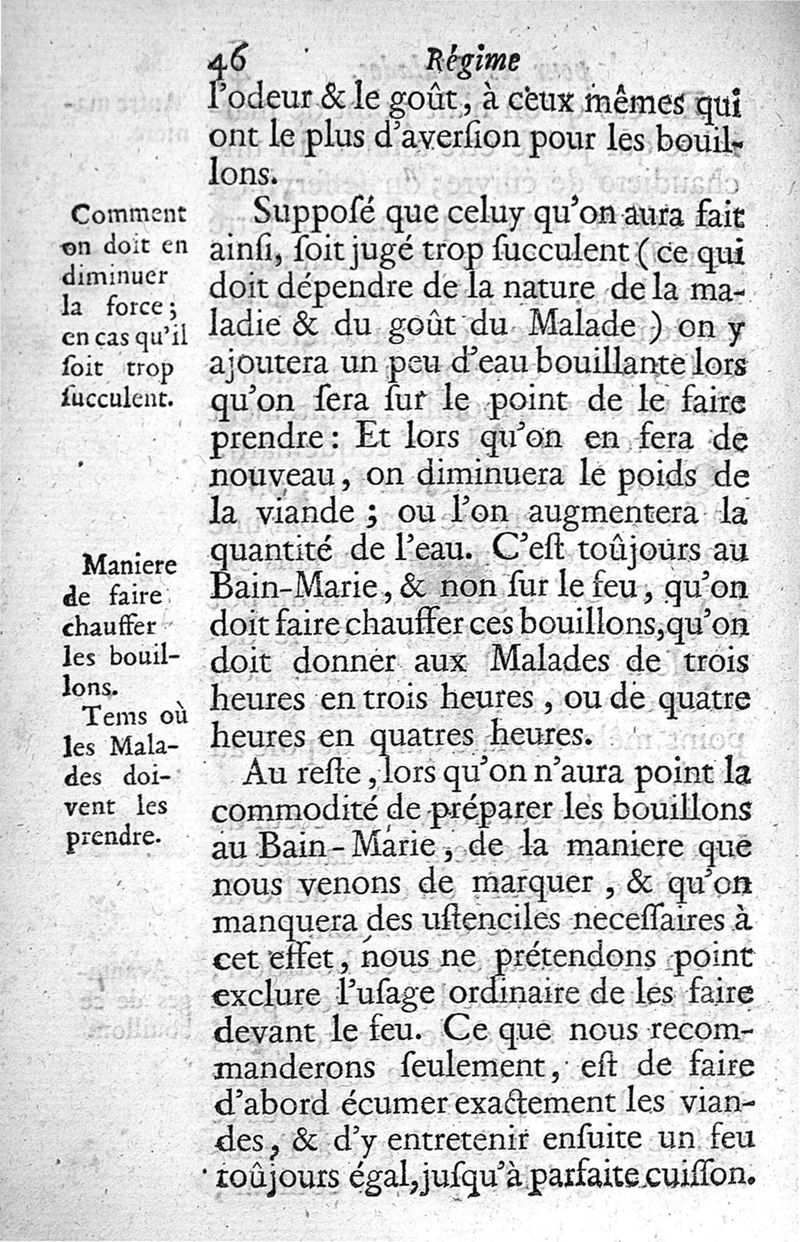 46 Régime

l'odeur & le goût, à ceux mêmes qui ont le plus d'averſion pour les bouillons.

Comment on doit en diminuer la force; en cas qu'il ſoit trop ſucculent.

Suppoſé que celuy qu'on aura fait ainſi, ſoit jugé trop ſucculent (ce qui doit dépendre de la nature de la maladie & du goût du Malade) on y ajoutera un peu d'eau bouillante lors qu'on ſera ſur le point de le faire prendre: Et lors qu'on en fera de nouveau, on diminuera le poids de la viande; ou l'on augmentera la quantité de l'eau. C'eſt toûjours au Bain-Marie, & non ſur le feu, qu'on doit faire chauffer ces bouillons, qu'on doit donner aux Malades de trois heures en trois heures, ou de quatre heures en quatres heures.

Maniere de faire chauffer les bouillons.

Tems où les Malades doivent les prendre.

Au reſte, lors qu'on n'aura point la commodité de préparer les bouillons au Bain-Marie, de la maniere que nous venons de marquer, & qu'on manquera des uſtenciles neceſſaires à cet effet, nous ne prétendons point exclure l'uſage ordinaire de les faire devant le feu. Ce que nous recommanderons ſeulement, eſt de faire d'abord écumer exactement les viandes, & d'y entretenir enſuite un feu toûjours égal, juſqu'à parfaite cuiſſon.